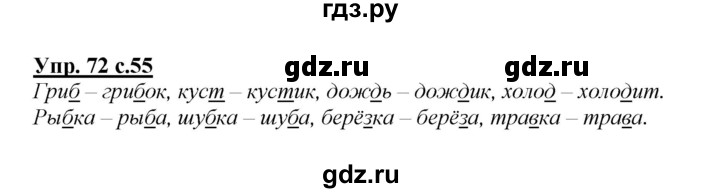 гдз.ру

Упр. 72 с.55 gdz.ru gdz.ru

Гриб – грибок, куст – кустик, дождь – дождик, холод – холодит.
Рыбка – рыба, шубка – шуба, берёзка – берёза, травка – трава.

gdz.ru